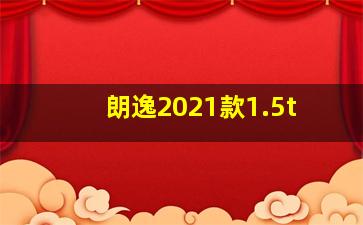 朗逸2021款1.5t